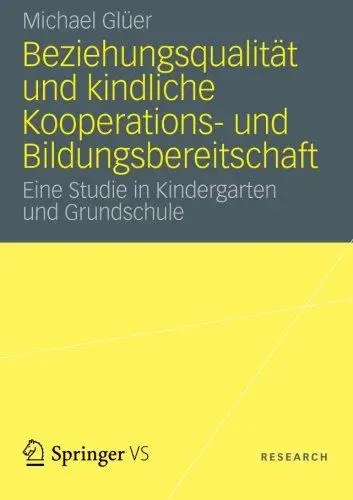 Michael Glüer

Beziehungsqualität und kindliche Kooperations- und Bildungsbereitschaft

Eine Studie in Kindergarten und Grundschule

Springer VS

RESEARCH